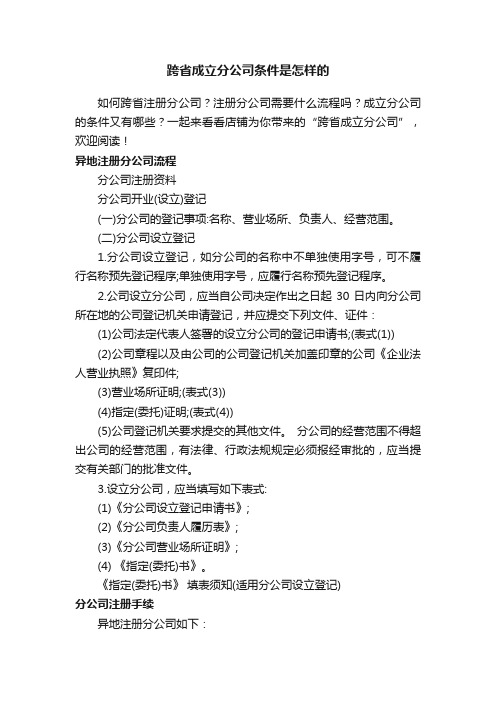 跨省成立分公司条件是怎样的

如何跨省注册分公司？注册分公司需要什么流程吗？成立分公司的条件又有哪些？一起来看看店铺为你带来的“跨省成立分公司”，欢迎阅读！

异地注册分公司流程

分公司注册资料

分公司开业(设立)登记

(一)分公司的登记事项:名称、营业场所、负责人、经营范围。

(二)分公司设立登记

1.分公司设立登记，如分公司的名称中不单独使用字号，可不履行名称预先登记程序;单独使用字号，应履行名称预先登记程序。

2.公司设立分公司，应当自公司决定作出之日起 30 日内向分公司所在地的公司登记机关申请登记，并应提交下列文件、证件：

(1)公司法定代表人签署的设立分公司的登记申请书;(表式(1))

(2)公司章程以及由公司的公司登记机关加盖印章的公司《企业法人营业执照》复印件;

(3)营业场所证明;(表式(3))

(4)指定(委托)证明;(表式(4))

(5)公司登记机关要求提交的其他文件。 分公司的经营范围不得超出公司的经营范围，有法律、行政法规规定必须报经审批的，应当提交有关部门的批准文件。

3.设立分公司，应当填写如下表式:

(1)《分公司设立登记申请书》;

(2)《分公司负责人履历表》;

(3)《分公司营业场所证明》;

(4) 《指定(委托)书》。

《指定(委托)书》 填表须知(适用分公司设立登记)

分公司注册手续

异地注册分公司如下：